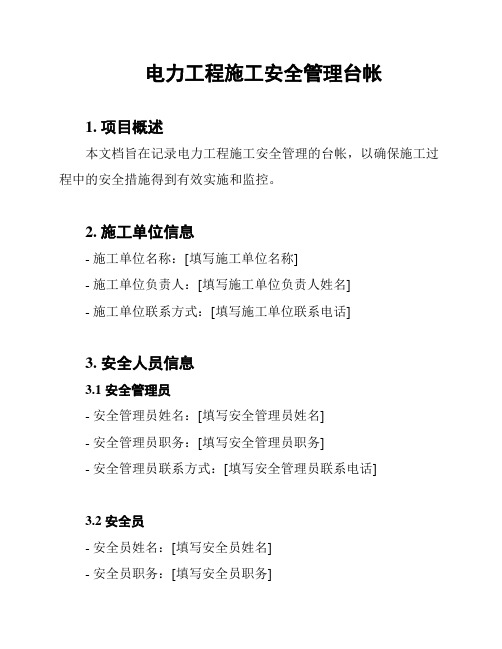 电力工程施工安全管理台帐

1. 项目概述

本文档旨在记录电力工程施工安全管理的台帐，以确保施工过程中的安全措施得到有效实施和监控。

2. 施工单位信息

- 施工单位名称：[填写施工单位名称]
- 施工单位负责人：[填写施工单位负责人姓名]
- 施工单位联系方式：[填写施工单位联系电话]

3. 安全人员信息

3.1 安全管理员

- 安全管理员姓名：[填写安全管理员姓名]
- 安全管理员职务：[填写安全管理员职务]
- 安全管理员联系方式：[填写安全管理员联系电话]

3.2 安全员

- 安全员姓名：[填写安全员姓名]
- 安全员职务：[填写安全员职务]